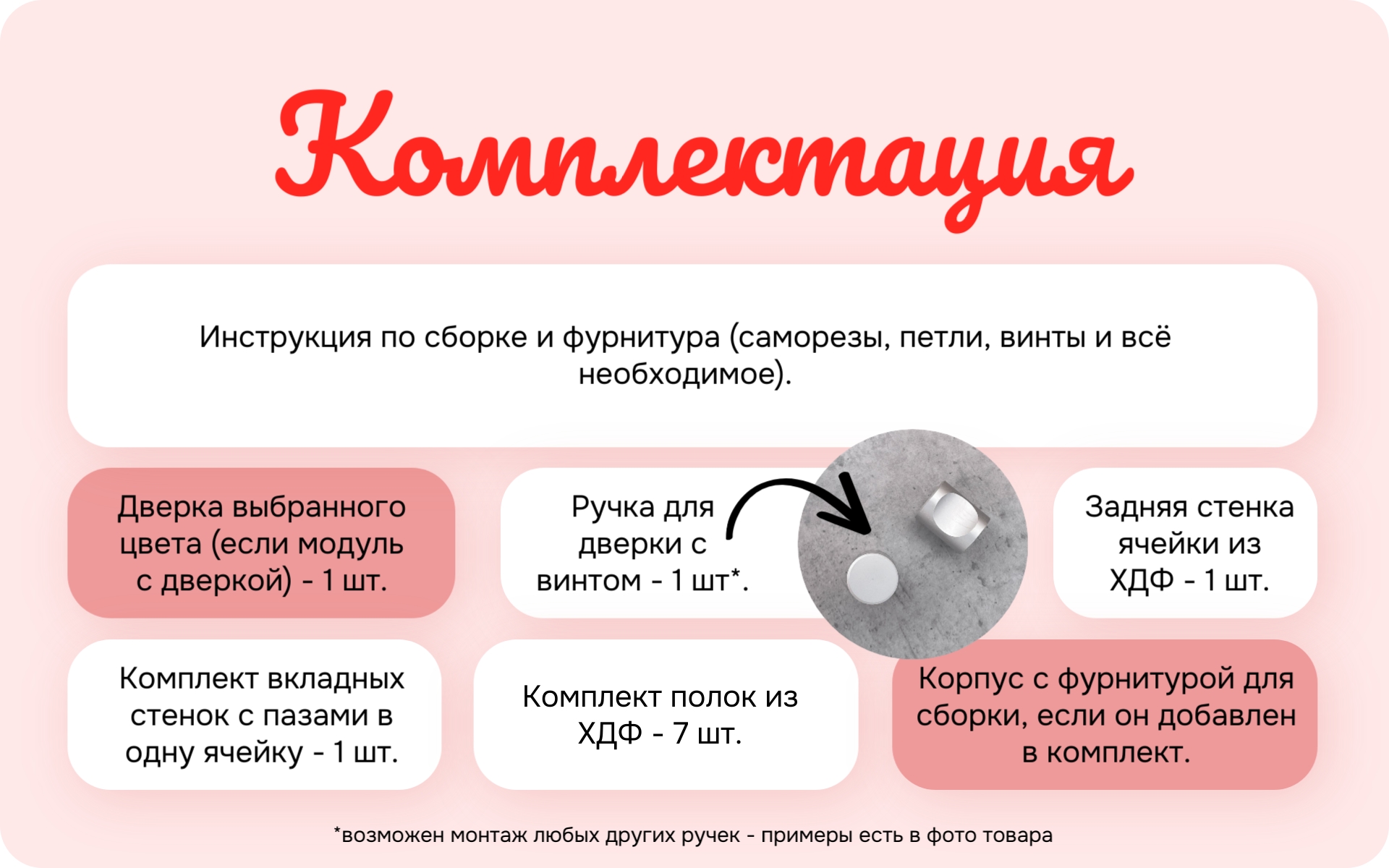 Комплектация

Инструкция по сборке и фурнитура (саморезы, петли, винты и всё необходимое).

Дверка выбранного цвета (если модуль с дверкой) - 1 шт.

Ручка для дверки с винтом - 1 шт*.

Задняя стенка ячейки из ХДФ - 1 шт.

Комплект вкладных стенок с пазами в одну ячейку - 1 шт.

Комплект полок из ХДФ - 7 шт.

Корпус с фурнитурой для сборки, если он добавлен в комплект.

*возможен монтаж любых других ручек - примеры есть в фото товара